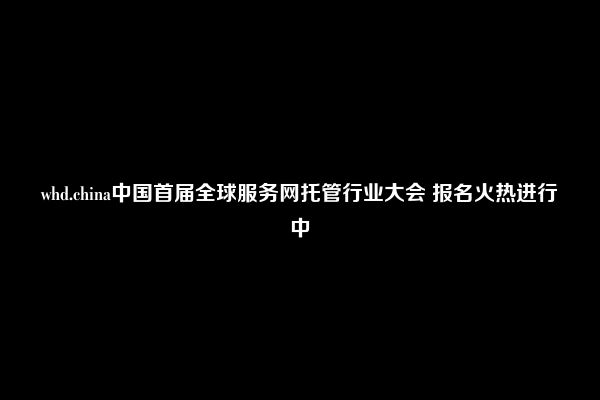 whd.china中国首届全球服务网托管行业大会 报名火热进行中